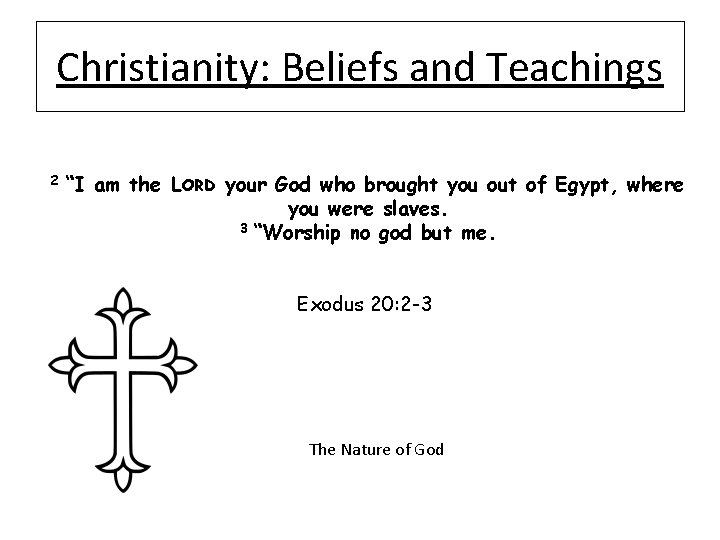 Christianity: Beliefs and Teachings

$^{2}$ "I am the LORD your God who brought you out of Egypt, where you were slaves.
$^{3}$ "Worship no god but me.

Exodus 20:2-3

The Nature of God